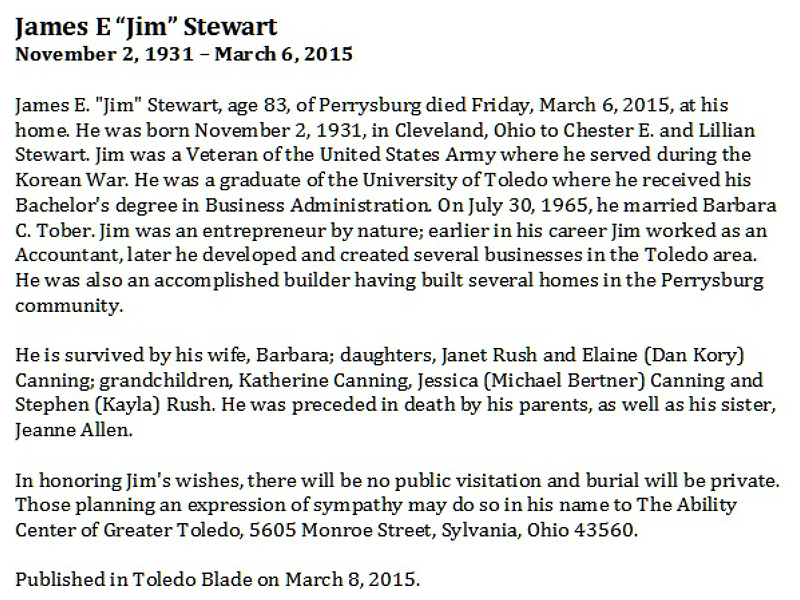 James E "Jim" Stewart
November 2, 1931 – March 6, 2015

James E. "Jim" Stewart, age 83, of Perrysburg died Friday, March 6, 2015, at his home. He was born November 2, 1931, in Cleveland, Ohio to Chester E. and Lillian Stewart. Jim was a Veteran of the United States Army where he served during the Korean War. He was a graduate of the University of Toledo where he received his Bachelor's degree in Business Administration. On July 30, 1965, he married Barbara C. Tober. Jim was an entrepreneur by nature; earlier in his career Jim worked as an Accountant, later he developed and created several businesses in the Toledo area. He was also an accomplished builder having built several homes in the Perrysburg community.

He is survived by his wife, Barbara; daughters, Janet Rush and Elaine (Dan Kory) Canning; grandchildren, Katherine Canning, Jessica (Michael Bertner) Canning and Stephen (Kayla) Rush. He was preceded in death by his parents, as well as his sister, Jeanne Allen.

In honoring Jim's wishes, there will be no public visitation and burial will be private. Those planning an expression of sympathy may do so in his name to The Ability Center of Greater Toledo, 5605 Monroe Street, Sylvania, Ohio 43560.

Published in Toledo Blade on March 8, 2015.